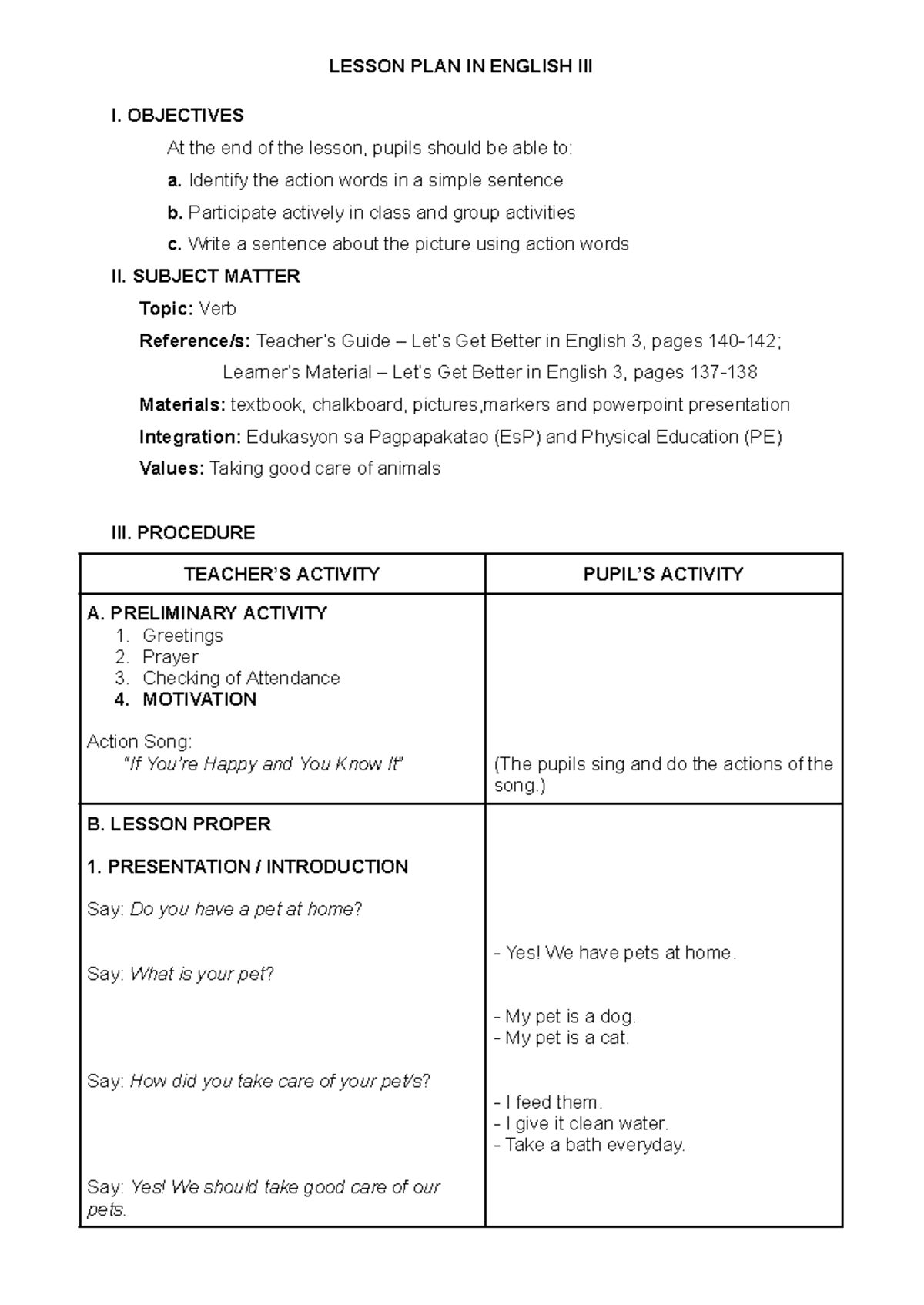 LESSON PLAN IN ENGLISH III

I. OBJECTIVES

At the end of the lesson, pupils should be able to:

a. Identify the action words in a simple sentence

b. Participate actively in class and group activities

c. Write a sentence about the picture using action words

II. SUBJECT MATTER

Topic: Verb

Reference/s: Teacher's Guide – Let's Get Better in English 3, pages 140-142;

Learner's Material – Let's Get Better in English 3, pages 137-138

Materials: textbook, chalkboard, pictures,markers and powerpoint presentation

Integration: Edukasyon sa Pagpapakatao (EsP) and Physical Education (PE)

Values: Taking good care of animals

III. PROCEDURE

| TEACHER'S ACTIVITY | PUPIL'S ACTIVITY |
|---|---|
| A. PRELIMINARY ACTIVITY 1. Greetings 2. Prayer 3. Checking of Attendance 4. MOTIVATION Action Song: "If You're Happy and You Know It" | (The pupils sing and do the actions of the song.) |
| B. LESSON PROPER 1. PRESENTATION / INTRODUCTION Say: Do you have a pet at home? Say: What is your pet? Say: How did you take care of your pet/s? Say: Yes! We should take good care of our pets. | - Yes! We have pets at home. - My pet is a dog. - My pet is a cat. - I feed them. - I give it clean water. - Take a bath everyday. |